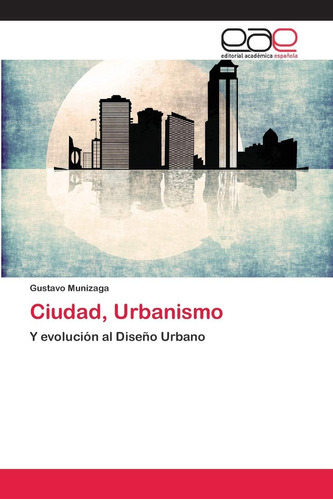 eae
editorial académica española

Gustavo Munizaga

Ciudad, Urbanismo

Y evolución al Diseño Urbano